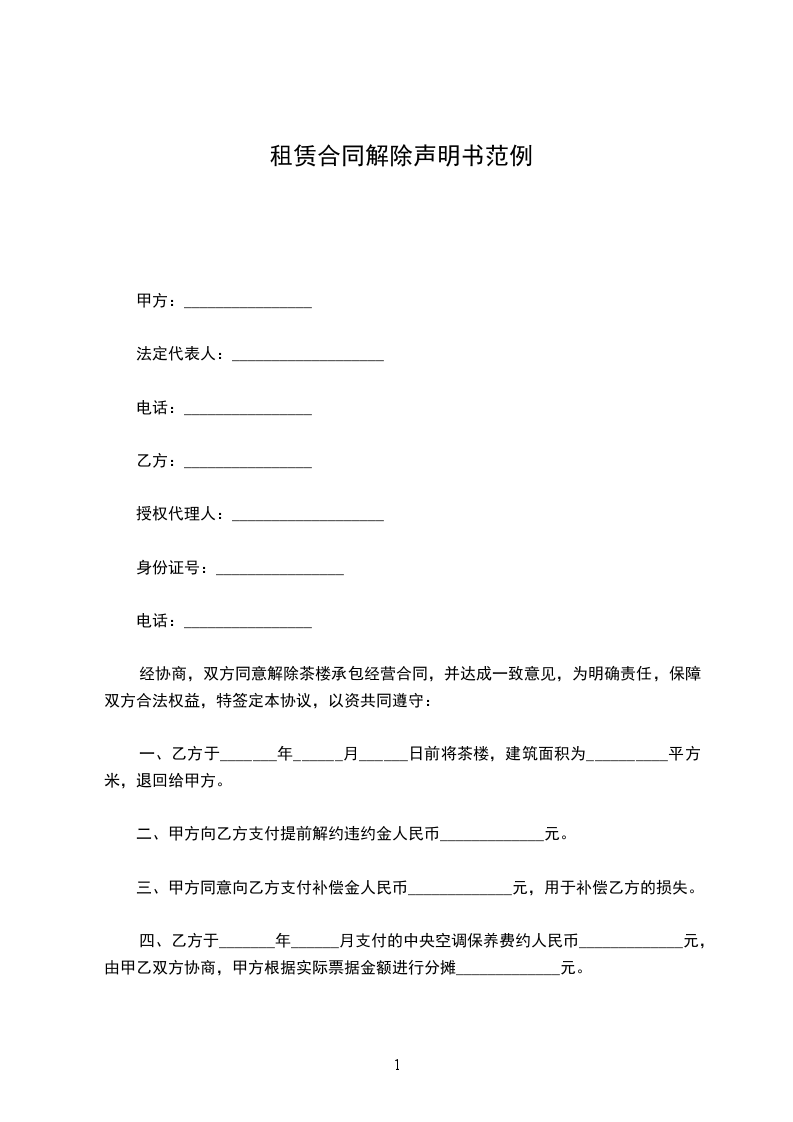 租赁合同解除声明书范例

甲方：________________

法定代表人：___________________

电话：________________

乙方：________________

授权代理人：___________________

身份证号：________________

电话：________________

经协商，双方同意解除茶楼承包经营合同，并达成一致意见，为明确责任，保障双方合法权益，特签定本协议，以资共同遵守：

一、乙方于_______年______月______日前将茶楼，建筑面积为__________平方米，退回给甲方。

二、甲方向乙方支付提前解约违约金人民币_____________元。

三、甲方同意向乙方支付补偿金人民币_____________元，用于补偿乙方的损失。

四、乙方于_______年______月支付的中央空调保养费约人民币_____________元，由甲乙双方协商，甲方根据实际票据金额进行分摊_____________元。

1